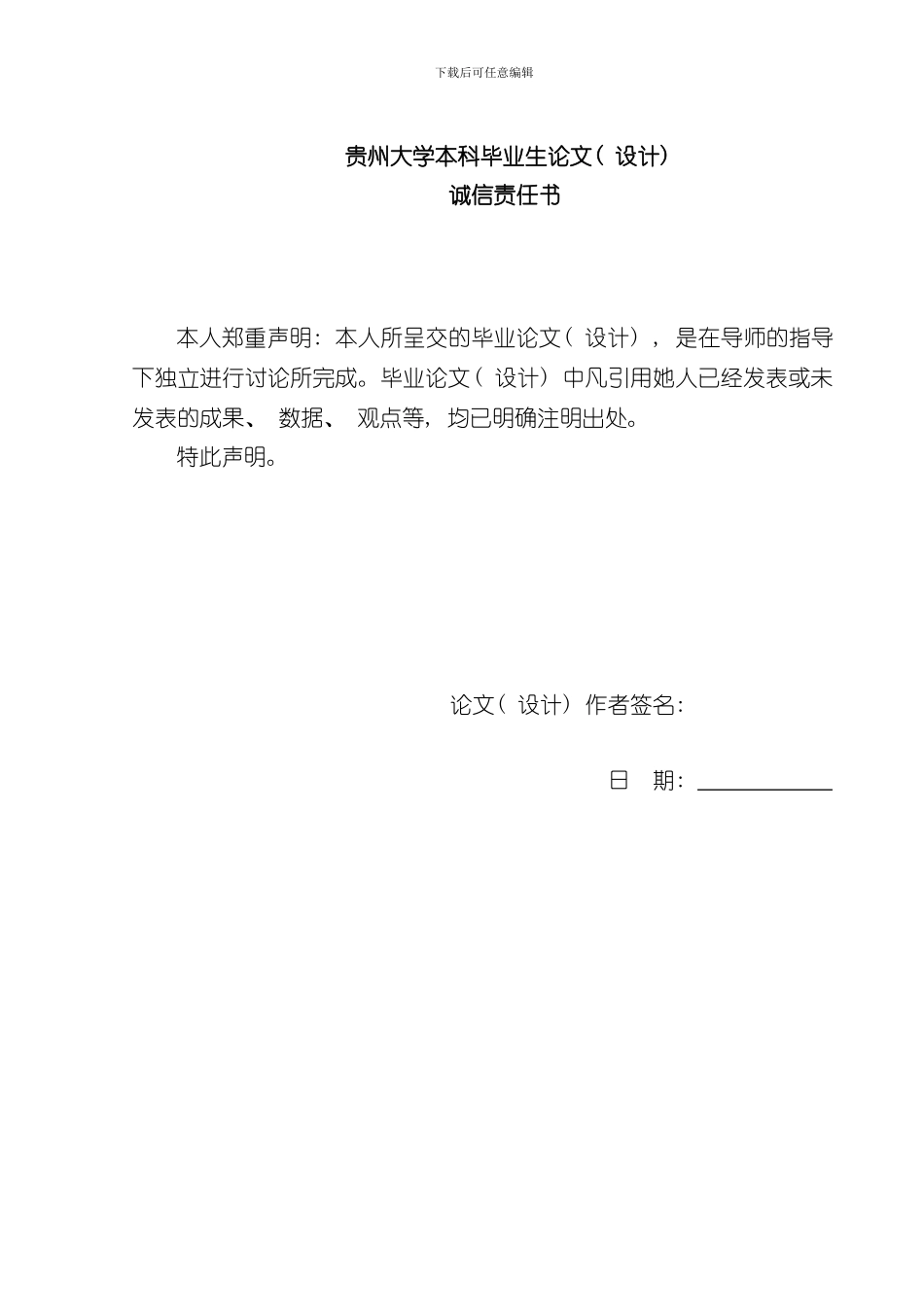 下载后可任意编辑

贵州大学本科毕业生论文（设计）
诚信责任书

本人郑重声明：本人所呈交的毕业论文（设计），是在导师的指导下独立进行讨论所完成。毕业论文（设计）中凡引用她人已经发表或未发表的成果、数据、观点等，均已明确注明出处。

特此声明。

论文（设计）作者签名：

日 期：